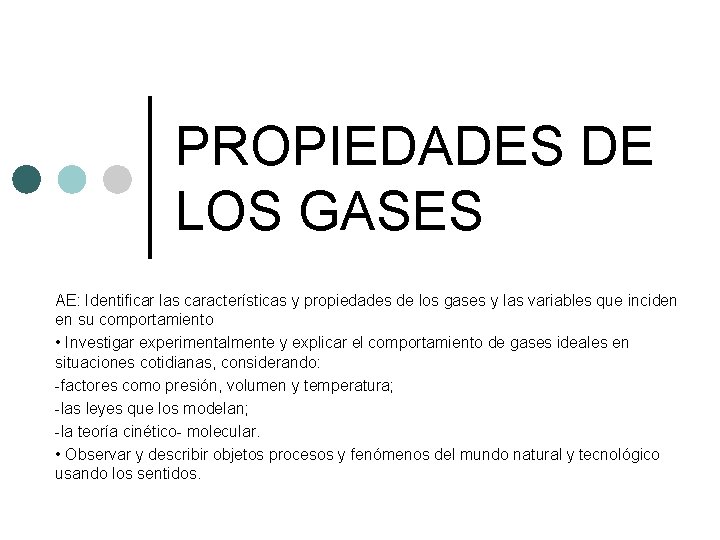 PROPIEDADES DE LOS GASES

AE: Identificar las características y propiedades de los gases y las variables que inciden en su comportamiento

• Investigar experimentalmente y explicar el comportamiento de gases ideales en situaciones cotidianas, considerando:

-factores como presión, volumen y temperatura;

-las leyes que los modelan;

-la teoría cinético- molecular.

• Observar y describir objetos procesos y fenómenos del mundo natural y tecnológico usando los sentidos.